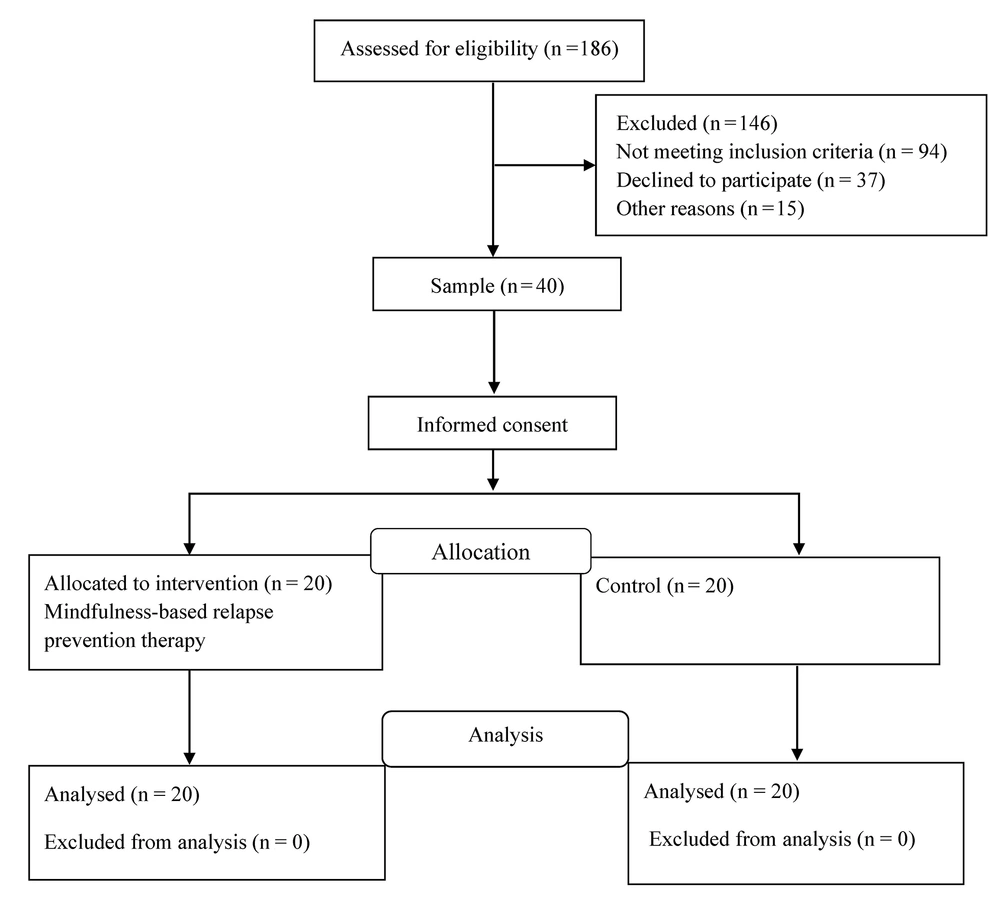 Assessed for eligibility (n = 186)

Excluded (n = 146)
Not meeting inclusion criteria (n = 94)
Declined to participate (n = 37)
Other reasons (n = 15)

Sample (n = 40)

Informed consent

Allocation

Allocated to intervention (n = 20)
Mindfulness-based relapse prevention therapy

Control (n = 20)

Analysis

Analysed (n = 20)

Excluded from analysis (n = 0)

Analysed (n = 20)

Excluded from analysis (n = 0)